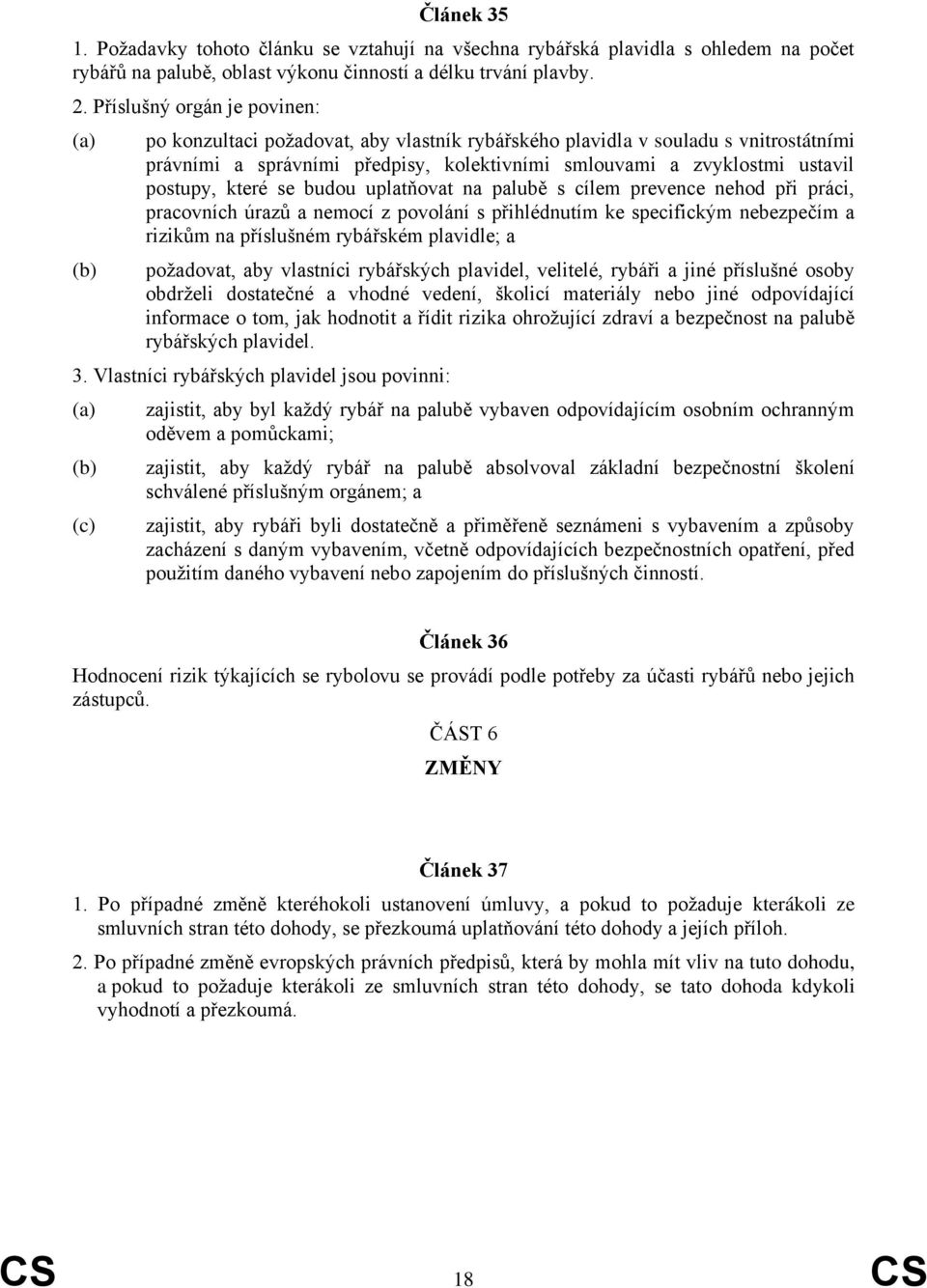 Článek 35

1. Požadavky tohoto článku se vztahují na všechna rybářská plavidla s ohledem na počet rybářů na palubě, oblast výkonu činností a délku trvání plavby.

2. Příslušný orgán je povinen:

(a) po konzultaci požadovat, aby vlastník rybářského plavidla v souladu s vnitrostátními právními a správními předpisy, kolektivními smlouvami a zvyklostmi ustavil postupy, které se budou uplatňovat na palubě s cílem prevence nehod při práci, pracovních úrazů a nemocí z povolání s přihlédnutím ke specifickým nebezpečím a rizikům na příslušném rybářském plavidle; a

(b) požadovat, aby vlastníci rybářských plavidel, velitelé, rybáři a jiné příslušné osoby obdrželi dostatečné a vhodné vedení, školicí materiály nebo jiné odpovídající informace o tom, jak hodnotit a řídit rizika ohrožující zdraví a bezpečnost na palubě rybářských plavidel.

3. Vlastníci rybářských plavidel jsou povinni:

(a) zajistit, aby byl každý rybář na palubě vybaven odpovídajícím osobním ochranným oděvem a pomůckami;

(b) zajistit, aby každý rybář na palubě absolvoval základní bezpečnostní školení schválené příslušným orgánem; a

(c) zajistit, aby rybáři byli dostatečně a přiměřeně seznámeni s vybavením a způsoby zacházení s daným vybavením, včetně odpovídajících bezpečnostních opatření, před použitím daného vybavení nebo zapojením do příslušných činností.

Článek 36

Hodnocení rizik týkajících se rybolovu se provádí podle potřeby za účasti rybářů nebo jejich zástupců.

ČÁST 6

ZMĚNY

Článek 37

1. Po případné změně kteréhokoli ustanovení úmluvy, a pokud to požaduje kterákoli ze smluvních stran této dohody, se přezkoumá uplatňování této dohody a jejích příloh.

2. Po případné změně evropských právních předpisů, která by mohla mít vliv na tuto dohodu, a pokud to požaduje kterákoli ze smluvních stran této dohody, se tato dohoda kdykoli vyhodnotí a přezkoumá.

CS 18 CS